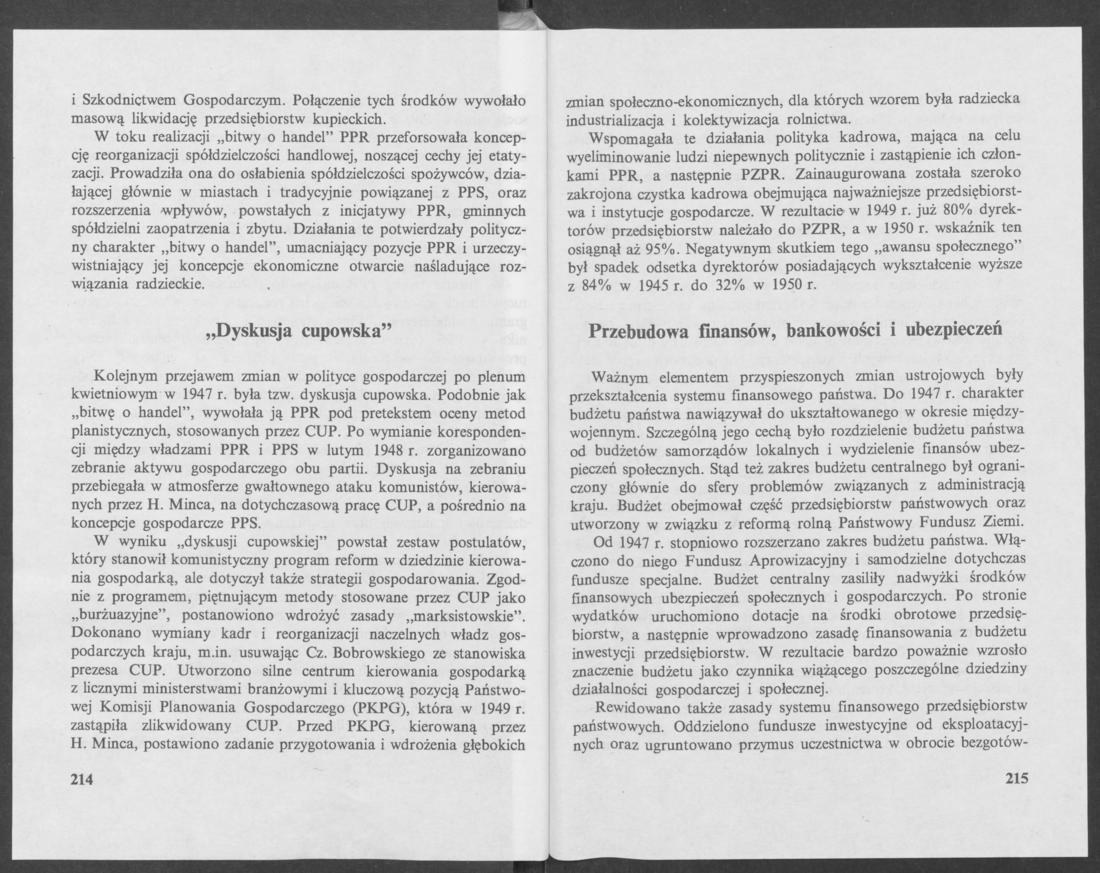 i Szkodnictwem Gospodarczym. Połączenie tych środków wywołało masową likwidację przedsiębiorstw kupieckich.

W toku realizacji „bitwy o handel" PPR przeforsowała koncepcję reorganizacji spółdzielczości handlowej, noszącej cechy jej etatyzacji. Prowadziła ona do osłabienia spółdzielczości spożywców, działającej głównie w miastach i tradycyjnie powiązanej z PPS, oraz rozszerzenia wpływów, powstałych z inicjatywy PPR, gminnych spółdzielni zaopatrzenia i zbytu. Działania te potwierdzały polityczny charakter „bitwy o handel", umacniający pozycje PPR i urzeczywistniający jej koncepcje ekonomiczne otwarcie naśladujące rozwiązania radzieckie.

„Dyskusja cupowska"

Kolejnym przejawem zmian w polityce gospodarczej po plenum kwietniowym w 1947 r. była tzw. dyskusja cupowska. Podobnie jak „bitwę o handel", wywołała ją PPR pod pretekstem oceny metod planistycznych, stosowanych przez CUP. Po wymianie korespondencji między władzami PPR i PPS w lutym 1948 r. zorganizowano zebranie aktywu gospodarczego obu partii. Dyskusja na zebraniu przebiegała w atmosferze gwałtownego ataku komunistów, kierowanych przez H. Minca, na dotychczasową pracę CUP, a pośrednio na koncepcje gospodarcze PPS.

W wyniku „dyskusji cupowskiej" powstał zestaw postulatów, który stanowił komunistyczny program reform w dziedzinie kierowania gospodarką, ale dotyczył także strategii gospodarowania. Zgodnie z programem, piętnującym metody stosowane przez CUP jako „burżuazyjne", postanowiono wdrożyć zasady „marksistowskie". Dokonano wymiany kadr i reorganizacji naczelnych władz gospodarczych kraju, m.in. usuwając Cz. Bobrowskiego ze stanowiska prezesa CUP. Utworzono silne centrum kierowania gospodarką z licznymi ministerstwami branżowymi i kluczową pozycją Państwowej Komisji Planowania Gospodarczego (PKPG), która w 1949 r. zastąpiła zlikwidowany CUP. Przed PKPG, kierowaną przez H. Minca, postawiono zadanie przygotowania i wdrożenia głębokich

214

zmian społeczno-ekonomicznych, dla których wzorem była radziecka industrializacja i kolektywizacja rolnictwa.

Wspomagała te działania polityka kadrowa, mająca na celu wyeliminowanie ludzi niepewnych politycznie i zastąpienie ich członkami PPR, a następnie PZPR. Zainaugurowana została szeroko zakrojona czystka kadrowa obejmująca najważniejsze przedsiębiorstwa i instytucje gospodarcze. W rezultacie w 1949 r. już 80% dyrektorów przedsiębiorstw należało do PZPR, a w 1950 r. wskaźnik ten osiągnął aż 95%. Negatywnym skutkiem tego „awansu społecznego" był spadek odsetka dyrektorów posiadających wykształcenie wyższe z 84% w 1945 r. do 32% w 1950 r.

Przebudowa finansów, bankowości i ubezpieczeń

Ważnym elementem przyspieszonych zmian ustrojowych były przekształcenia systemu finansowego państwa. Do 1947 r. charakter budżetu państwa nawiązywał do ukształtowanego w okresie międzywojennym. Szczególną jego cechą było rozdzielenie budżetu państwa od budżetów samorządów lokalnych i wydzielenie finansów ubezpieczeń społecznych. Stąd też zakres budżetu centralnego był ograniczony głównie do sfery problemów związanych z administracją kraju. Budżet obejmował część przedsiębiorstw państwowych oraz utworzony w związku z reformą rolną Państwowy Fundusz Ziemi.

Od 1947 r. stopniowo rozszerzano zakres budżetu państwa. Włączono do niego Fundusz Aprowizacyjny i samodzielne dotychczas fundusze specjalne. Budżet centralny zasiliły nadwyżki środków finansowych ubezpieczeń społecznych i gospodarczych. Po stronie wydatków uruchomiono dotacje na środki obrotowe przedsiębiorstw, a następnie wprowadzono zasadę finansowania z budżetu inwestycji przedsiębiorstw. W rezultacie bardzo poważnie wzrosło znaczenie budżetu jako czynnika wiążącego poszczególne dziedziny działalności gospodarczej i społecznej.

Rewidowano także zasady systemu finansowego przedsiębiorstw państwowych. Oddzielono fundusze inwestycyjne od eksploatacyjnych oraz ugruntowano przymus uczestnictwa w obrocie bezgotów-

215